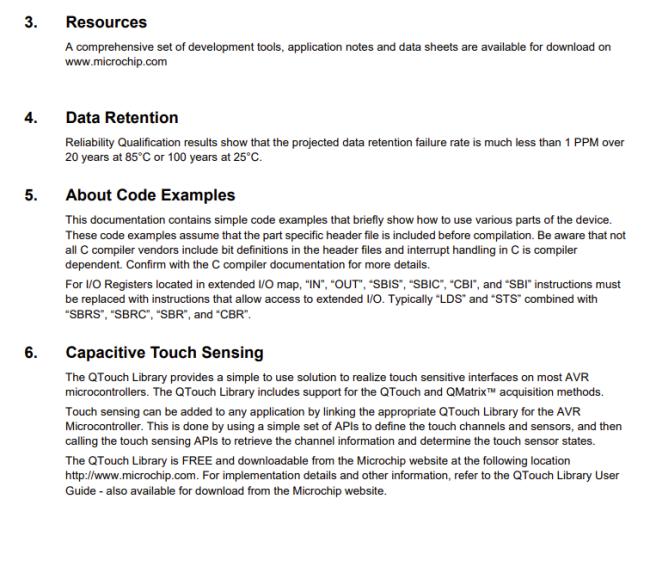 3. Resources

A comprehensive set of development tools, application notes and data sheets are available for download on www.microchip.com

4. Data Retention

Reliability Qualification results show that the projected data retention failure rate is much less than 1 PPM over 20 years at 85°C or 100 years at 25°C.

5. About Code Examples

This documentation contains simple code examples that briefly show how to use various parts of the device. These code examples assume that the part specific header file is included before compilation. Be aware that not all C compiler vendors include bit definitions in the header files and interrupt handling in C is compiler dependent. Confirm with the C compiler documentation for more details.

For I/O Registers located in extended I/O map, "IN", "OUT", "SBIS", "SBIC", "CBI", and "SBI" instructions must be replaced with instructions that allow access to extended I/O. Typically "LDS" and "STS" combined with "SBRS", "SBRC", "SBR", and "CBR".

6. Capacitive Touch Sensing

The QTouch Library provides a simple to use solution to realize touch sensitive interfaces on most AVR microcontrollers. The QTouch Library includes support for the QTouch and QMatrix™ acquisition methods.

Touch sensing can be added to any application by linking the appropriate QTouch Library for the AVR Microcontroller. This is done by using a simple set of APIs to define the touch channels and sensors, and then calling the touch sensing APIs to retrieve the channel information and determine the touch sensor states.

The QTouch Library is FREE and downloadable from the Microchip website at the following location http://www.microchip.com. For implementation details and other information, refer to the QTouch Library User Guide - also available for download from the Microchip website.